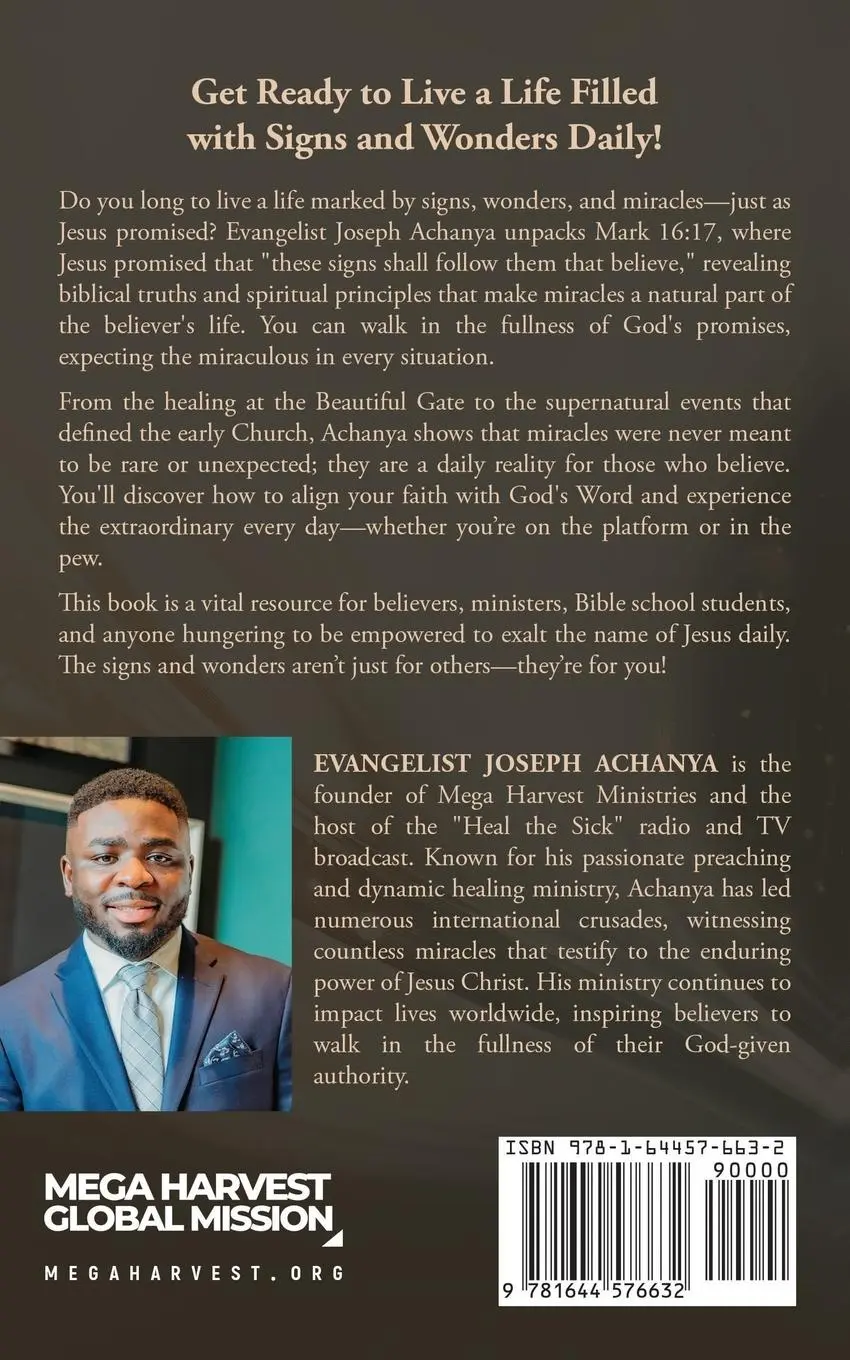 Get Ready to Live a Life Filled with Signs and Wonders Daily!

Do you long to live a life marked by signs, wonders, and miracles—just as Jesus promised? Evangelist Joseph Achanya unpacks Mark 16:17, where Jesus promised that "these signs shall follow them that believe," revealing biblical truths and spiritual principles that make miracles a natural part of the believer's life. You can walk in the fullness of God's promises, expecting the miraculous in every situation.

From the healing at the Beautiful Gate to the supernatural events that defined the early Church, Achanya shows that miracles were never meant to be rare or unexpected; they are a daily reality for those who believe. You'll discover how to align your faith with God's Word and experience the extraordinary every day—whether you're on the platform or in the pew.

This book is a vital resource for believers, ministers, Bible school students, and anyone hungering to be empowered to exalt the name of Jesus daily. The signs and wonders aren't just for others—they're for you!

EVANGELIST JOSEPH ACHANYA is the founder of Mega Harvest Ministries and the host of the "Heal the Sick" radio and TV broadcast. Known for his passionate preaching and dynamic healing ministry, Achanya has led numerous international crusades, witnessing countless miracles that testify to the enduring power of Jesus Christ. His ministry continues to impact lives worldwide, inspiring believers to walk in the fullness of their God-given authority.

MEGA HARVEST GLOBAL MISSION

MEGAHARVEST.ORG

ISBN 978-1-64457-663-2

90000

9 781644 576632